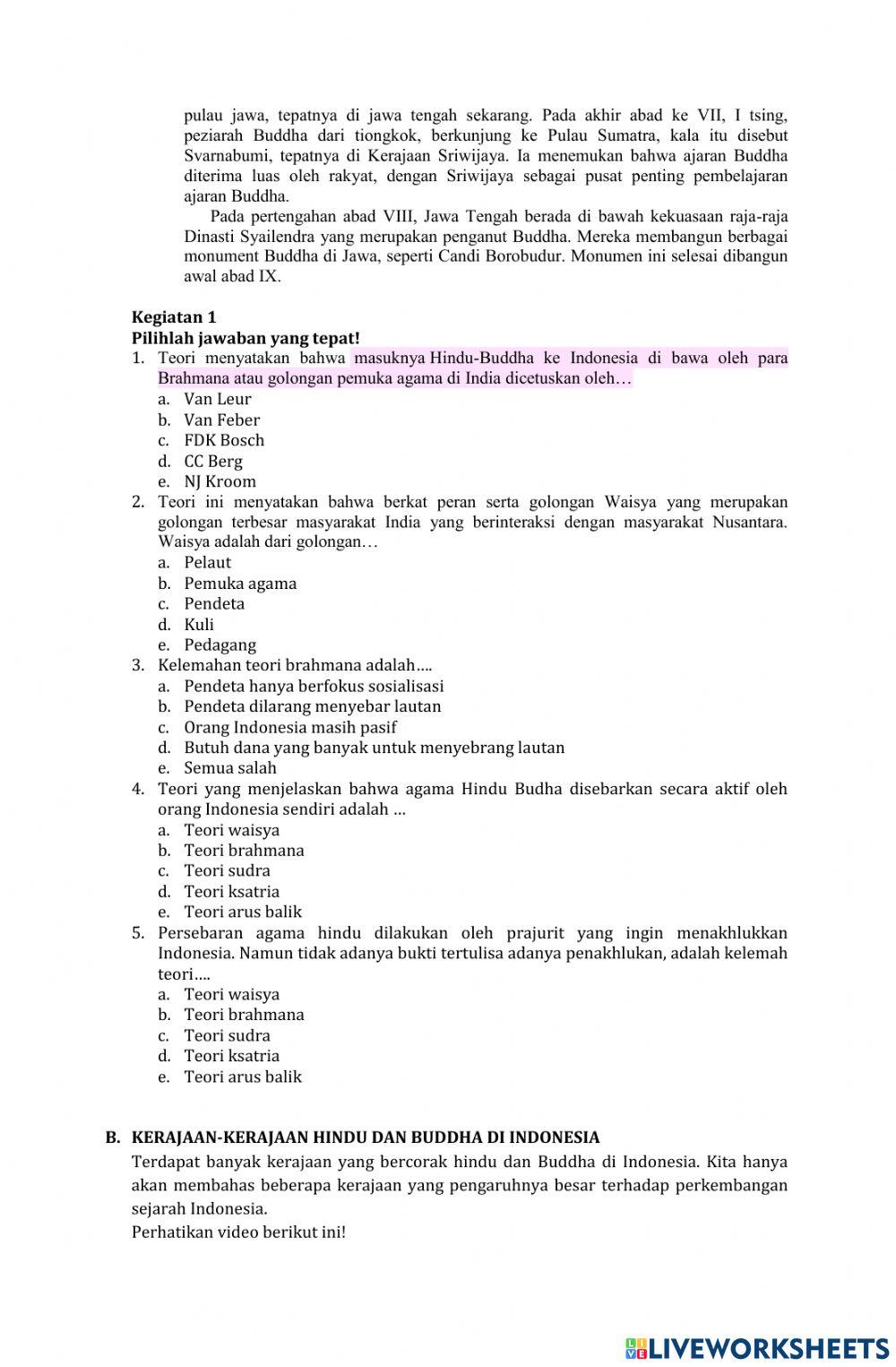 pulau jawa, tepatnya di jawa tengah sekarang. Pada akhir abad ke VII, I tsing, peziarah Buddha dari tiongkok, berkunjung ke Pulau Sumatra, kala itu disebut Svarnabumi, tepatnya di Kerajaan Sriwijaya. Ia menemukan bahwa ajaran Buddha diterima luas oleh rakyat, dengan Sriwijaya sebagai pusat penting pembelajaran ajaran Buddha.

Pada pertengahan abad VIII, Jawa Tengah berada di bawah kekuasaan raja-raja Dinasti Syailendra yang merupakan penganut Buddha. Mereka membangun berbagai monument Buddha di Jawa, seperti Candi Borobudur. Monumen ini selesai dibangun awal abad IX.

Kegiatan 1
Pilihlah jawaban yang tepat!
1. Teori menyatakan bahwa masuknya Hindu-Buddha ke Indonesia di bawa oleh para Brahmana atau golongan pemuka agama di India dicetuskan oleh…
a. Van Leur
b. Van Feber
c. FDK Bosch
d. CC Berg
e. NJ Kroom
2. Teori ini menyatakan bahwa berkat peran serta golongan Waisya yang merupakan golongan terbesar masyarakat India yang berinteraksi dengan masyarakat Nusantara. Waisya adalah dari golongan…
a. Pelaut
b. Pemuka agama
c. Pendeta
d. Kuli
e. Pedagang
3. Kelemahan teori brahmana adalah….
a. Pendeta hanya berfokus sosialisasi
b. Pendeta dilarang menyebar lautan
c. Orang Indonesia masih pasif
d. Butuh dana yang banyak untuk menyebrang lautan
e. Semua salah
4. Teori yang menjelaskan bahwa agama Hindu Budha disebarkan secara aktif oleh orang Indonesia sendiri adalah ...
a. Teori waisya
b. Teori brahmana
c. Teori sudra
d. Teori ksatria
e. Teori arus balik
5. Persebaran agama hindu dilakukan oleh prajurit yang ingin menakhlukkan Indonesia. Namun tidak adanya bukti tertulisa adanya penakhlukan, adalah kelemah teori….
a. Teori waisya
b. Teori brahmana
c. Teori sudra
d. Teori ksatria
e. Teori arus balik

B. KERAJAAN-KERAJAAN HINDU DAN BUDDHA DI INDONESIA
Terdapat banyak kerajaan yang bercorak hindu dan Buddha di Indonesia. Kita hanya akan membahas beberapa kerajaan yang pengaruhnya besar terhadap perkembangan sejarah Indonesia.
Perhatikan video berikut ini!

LIVEWORKSHEETS